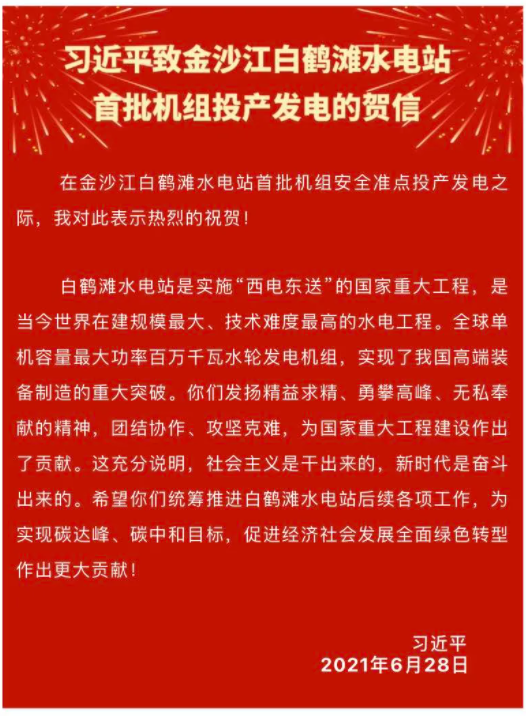 习近平致金沙江白鹤滩水电站首批机组投产发电的贺信

在金沙江白鹤滩水电站首批机组安全准点投产发电之际，我对此表示热烈的祝贺！

白鹤滩水电站是实施“西电东送”的国家重大工程，是当今世界在建规模最大、技术难度最高的水电工程。全球单机容量最大功率百万千瓦水轮发电机组，实现了我国高端装备制造的重大突破。你们发扬精益求精、勇攀高峰、无私奉献的精神，团结协作、攻坚克难，为国家重大工程建设作出了贡献。这充分说明，社会主义是干出来的，新时代是奋斗出来的。希望你们统筹推进白鹤滩水电站后续各项工作，为实现碳达峰、碳中和目标，促进经济社会发展全面绿色转型作出更大贡献！

习近平
2021年6月28日